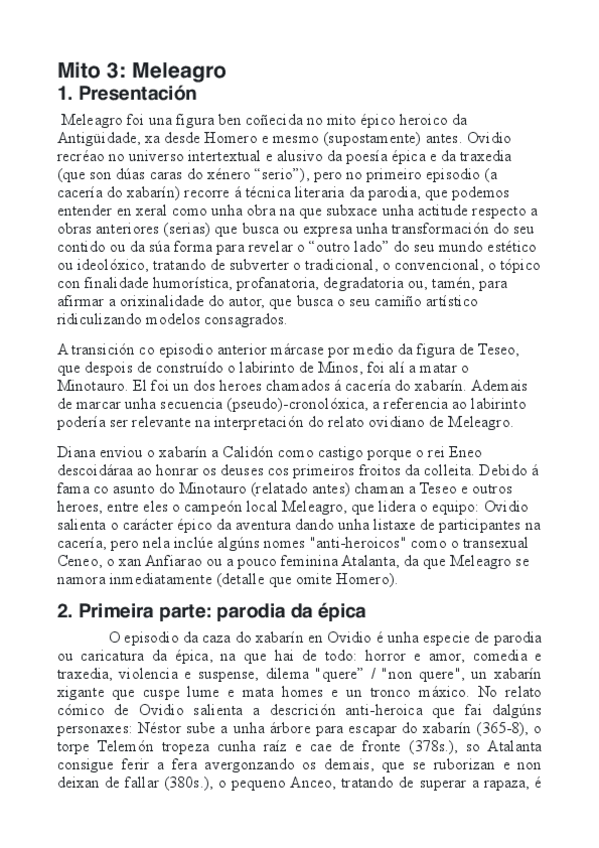 Mito 3: Meleagro
1. Presentación

Meleagro foi una figura ben coñecida no mito épico heroico da Antigüidade, xa desde Homero e mesmo (supostamente) antes. Ovidio recréao no universo intertextual e alusivo da poesía épica e da traxedia (que son dúas caras do xénero "serio"), pero no primeiro episodio (a cacería do xabarín) recorre á técnica literaria da parodia, que podemos entender en xeral como unha obra na que subxace unha actitude respecto a obras anteriores (serias) que busca ou expresa unha transformación do seu contido ou da súa forma para revelar o "outro lado" do seu mundo estético ou ideolóxico, tratando de subverter o tradicional, o convencional, o tópico con finalidade humorística, profanatoria, degradatoria ou, tamén, para afirmar a orixinalidade do autor, que busca o seu camiño artístico ridiculizando modelos consagrados.

A transición co episodio anterior márcase por medio da figura de Teseo, que despois de construído o labirinto de Minos, foi alí a matar o Minotauro. El foi un dos heroes chamados á cacería do xabarín. Ademais de marcar unha secuencia (pseudo)-cronolóxica, a referencia ao labirinto podería ser relevante na interpretación do relato ovidiano de Meleagro.

Diana enviou o xabarín a Calidón como castigo porque o rei Eneo descoidáraa ao honrar os deuses cos primeiros froitos da colleita. Debido á fama co asunto do Minotauro (relatado antes) chaman a Teseo e outros heroes, entre eles o campeón local Meleagro, que lidera o equipo: Ovidio salienta o carácter épico da aventura dando unha listaxe de participantes na cacería, pero nela inclúe algúns nomes "anti-heroicos" como o transexual Ceneo, o xan Anfiarao ou a pouco feminina Atalanta, da que Meleagro se namora inmediatamente (detalle que omite Homero).

2. Primeira parte: parodia da épica

O episodio da caza do xabarín en Ovidio é unha especie de parodia ou caricatura da épica, na que hai de todo: horror e amor, comedia e traxedia, violencia e suspense, dilema "quere" / "non quere", un xabarín xigante que cuspe lume e mata homes e un tronco máxico. No relato cómico de Ovidio salienta a descrición anti-heroica que fai dalgúns personaxes: Néstor sube a unha árbore para escapar do xabarín (365-8), o torpe Telemón tropeza cunha raíz e cae de fronte (378s.), so Atalanta consigue ferir a fera avergonzando os demais, que se ruborizan e non deixan de fallar (380s.), o pequeno Anceo, tratando de superar a rapaza, é